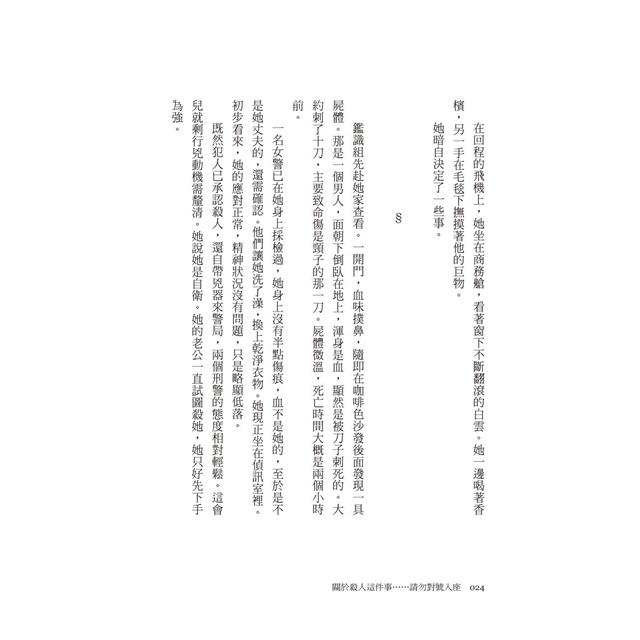 在回程的飛機上，她坐在商務艙，看著窗下不斷翻滾的白雲。她一邊喝著香檳，另一手在毛毯下撫摸著他的巨物。

她暗自決定了一些事。

§

鑑識組先赴她家查看。一開門，血味撲鼻，隨即在咖啡色沙發後面發現一具屍體。那是一個男人，面朝下倒臥在地上，渾身是血，顯然是被刀子刺死的。大約刺了十刀，主要致命傷是頸子的那一刀。屍體微溫，死亡時間大概是兩個小時前。

一名女警已在她身上採檢過，她身上沒有半點傷痕，血不是她的，至於是不是她丈夫的，還需確認。他們讓她洗了澡，換上乾淨衣物。她現正坐在偵訊室裡。初步看來，她的應對正常，精神狀況沒有問題，只是略顯低落。

既然犯人已承認殺人，還自帶兇器來警局，兩個刑警的態度相對輕鬆。這會兒就剩行兇動機需釐清。她說她是自衛。她的老公一直試圖殺她，她只好先下手為強。

關於殺人這件事……請勿對號入座　024